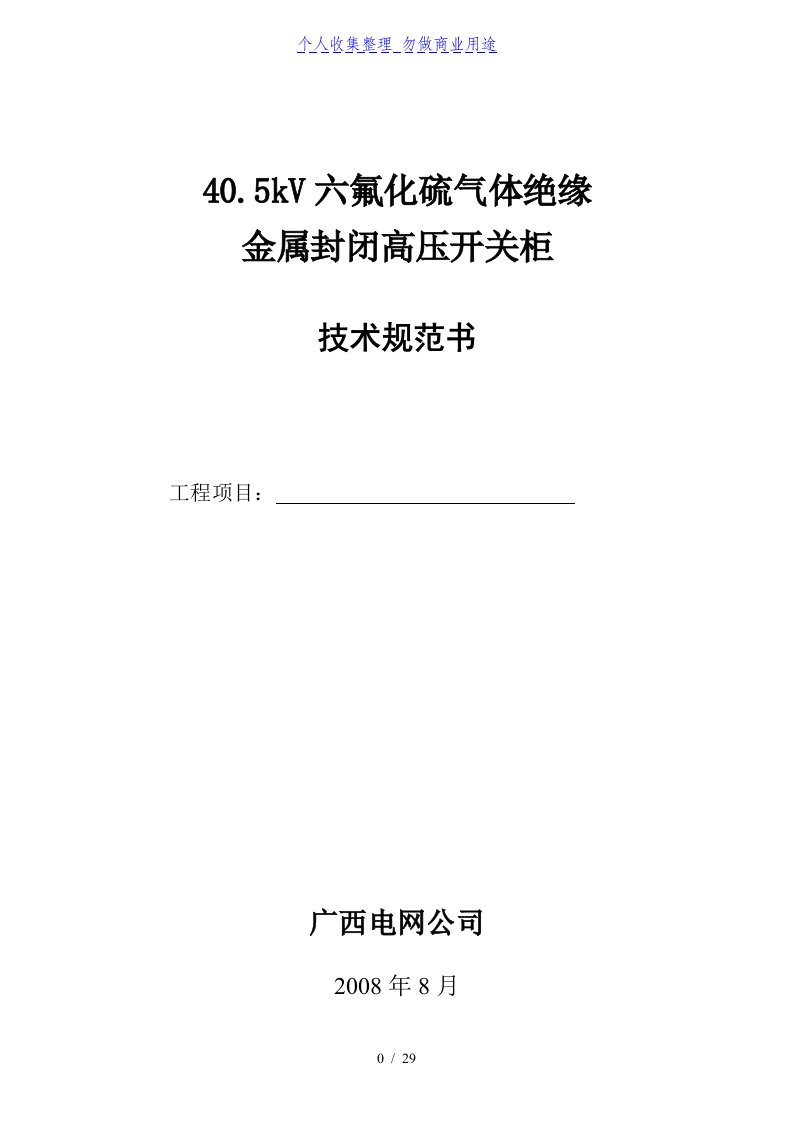 个人收集整理 勿做商业用途

40.5kV 六氟化硫气体绝缘
金属封闭高压开关柜

技术规范书

工程项目：

广西电网公司

2008 年 8 月

0 / 29